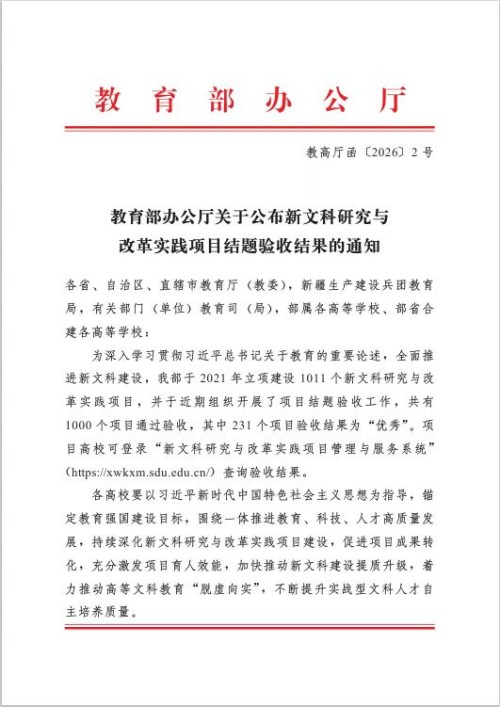 教育部办公厅

教高厅函〔2026〕2号

教育部办公厅关于公布新文科研究与改革实践项目结题验收结果的通知

各省、自治区、直辖市教育厅（教委），新疆生产建设兵团教育局，有关部门（单位）教育司（局），部属各高等学校、部省合建各高等学校：

为深入学习贯彻习近平总书记关于教育的重要论述，全面推进新文科建设，我部于2021年立项建设1011个新文科研究与改革实践项目，并于近期组织开展了项目结题验收工作，共有1000个项目通过验收，其中231个项目验收结果为“优秀”。项目高校可登录“新文科研究与改革实践项目管理与服务系统”（https://xwkxm.sdu.edu.cn/）查询验收结果。

各高校要以习近平新时代中国特色社会主义思想为指导，锚定教育强国建设目标，围绕一体推进教育、科技、人才高质量发展，持续深化新文科研究与改革实践项目建设，促进项目成果转化，充分激发项目育人效能，加快推动新文科建设提质升级，着力推动高等文科教育“脱虚向实”，不断提升实战型文科人才自主培养质量。